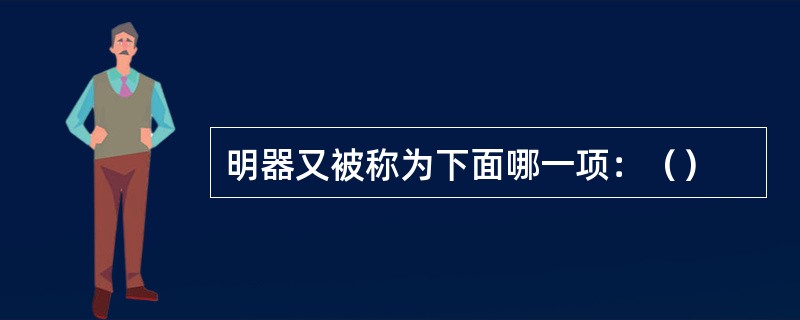 明器又被称为下面哪一项：（）